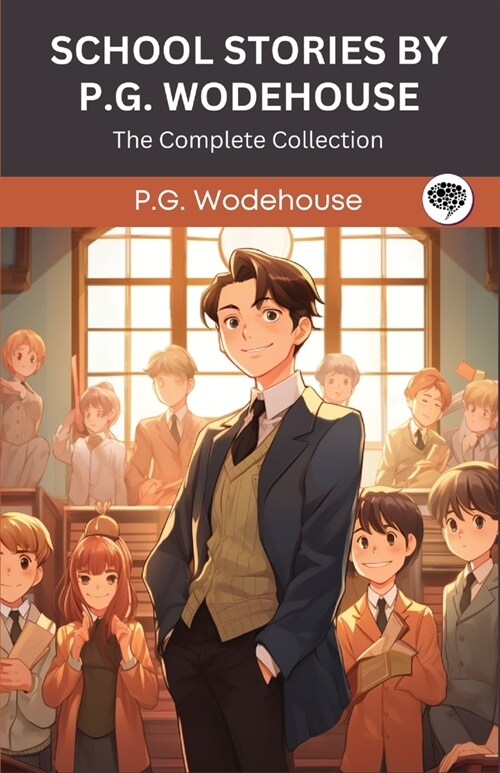 SCHOOL STORIES BY P.G. WODEHOUSE

The Complete Collection

P.G. Wodehouse